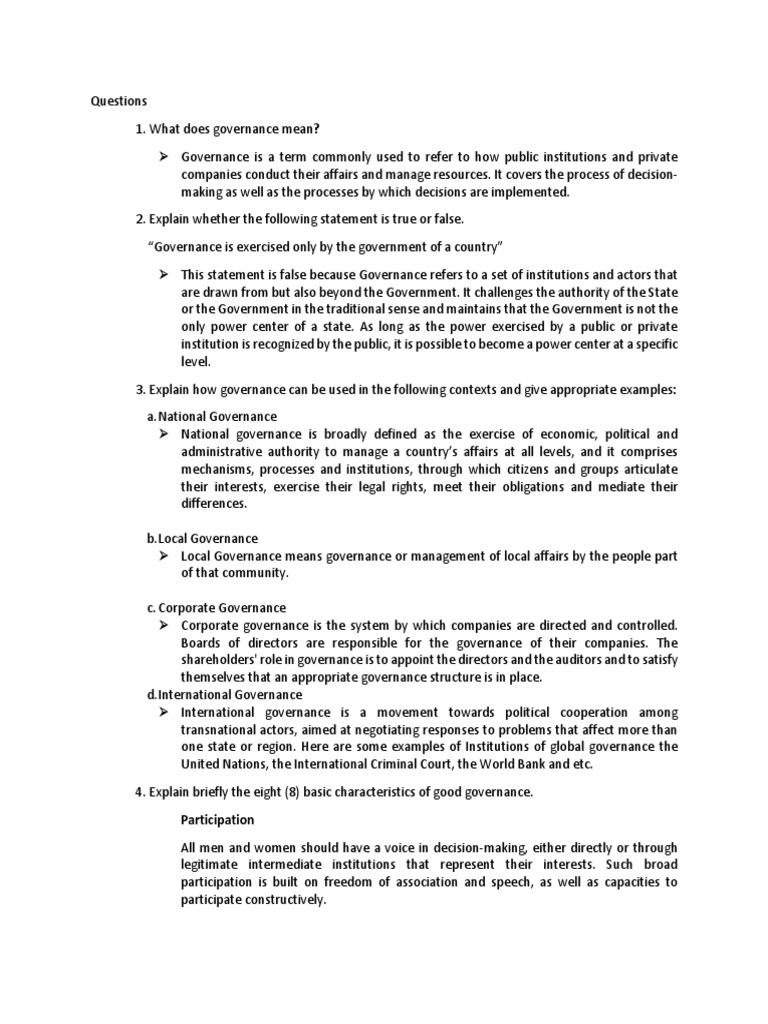 Questions

1. What does governance mean?

➢ Governance is a term commonly used to refer to how public institutions and private companies conduct their affairs and manage resources. It covers the process of decision-making as well as the processes by which decisions are implemented.

2. Explain whether the following statement is true or false.

"Governance is exercised only by the government of a country"

➢ This statement is false because Governance refers to a set of institutions and actors that are drawn from but also beyond the Government. It challenges the authority of the State or the Government in the traditional sense and maintains that the Government is not the only power center of a state. As long as the power exercised by a public or private institution is recognized by the public, it is possible to become a power center at a specific level.

3. Explain how governance can be used in the following contexts and give appropriate examples:

a. National Governance
➢ National governance is broadly defined as the exercise of economic, political and administrative authority to manage a country's affairs at all levels, and it comprises mechanisms, processes and institutions, through which citizens and groups articulate their interests, exercise their legal rights, meet their obligations and mediate their differences.

b. Local Governance
➢ Local Governance means governance or management of local affairs by the people part of that community.

c. Corporate Governance
➢ Corporate governance is the system by which companies are directed and controlled. Boards of directors are responsible for the governance of their companies. The shareholders' role in governance is to appoint the directors and the auditors and to satisfy themselves that an appropriate governance structure is in place.

d. International Governance
➢ International governance is a movement towards political cooperation among transnational actors, aimed at negotiating responses to problems that affect more than one state or region. Here are some examples of Institutions of global governance the United Nations, the International Criminal Court, the World Bank and etc.

4. Explain briefly the eight (8) basic characteristics of good governance.

Participation

All men and women should have a voice in decision-making, either directly or through legitimate intermediate institutions that represent their interests. Such broad participation is built on freedom of association and speech, as well as capacities to participate constructively.